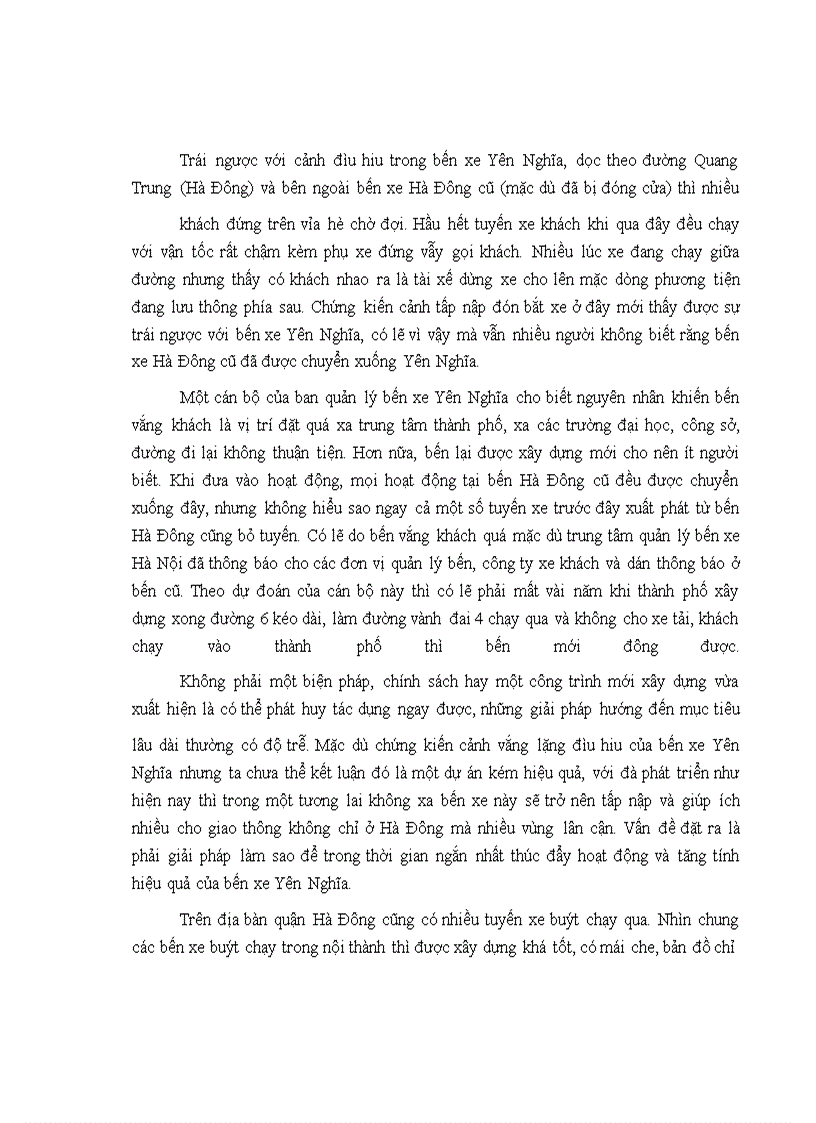 Trái ngược với cảnh đìu hiu trong bến xe Yên Nghĩa, dọc theo đường Quang Trung (Hà Đông) và bên ngoài bến xe Hà Đông cũ (mặc dù đã bị đóng cửa) thì nhiều khách đứng trên vỉa hè chờ đợi. Hầu hết tuyến xe khách khi qua đây đều chạy với vận tốc rất chậm kèm phụ xe đứng vẫy gọi khách. Nhiều lúc xe đang chạy giữa đường nhưng thấy có khách nhao ra là tài xế dừng xe cho lên mặc dòng phương tiện đang lưu thông phía sau. Chứng kiến cảnh tấp nập đón bắt xe ở đây mới thấy được sự trái ngược với bến xe Yên Nghĩa, có lẽ vì vậy mà vẫn nhiều người không biết rằng bến xe Hà Đông cũ đã được chuyển xuống Yên Nghĩa.

Một cán bộ của ban quản lý bến xe Yên Nghĩa cho biết nguyên nhân khiến bến vắng khách là vị trí đặt quá xa trung tâm thành phố, xa các trường đại học, công sở, đường đi lại không thuận tiện. Hơn nữa, bến lại được xây dựng mới cho nên ít người biết. Khi đưa vào hoạt động, mọi hoạt động tại bến Hà Đông cũ đều được chuyển xuống đây, nhưng không hiểu sao ngay cả một số tuyến xe trước đây xuất phát từ bến Hà Đông cũng bỏ tuyến. Có lẽ do bến vắng khách quá mặc dù trung tâm quản lý bến xe Hà Nội đã thông báo cho các đơn vị quản lý bến, công ty xe khách và dán thông báo ở bến cũ. Theo dự đoán của cán bộ này thì có lẽ phải mất vài năm khi thành phố xây dựng xong đường 6 kéo dài, làm đường vành đai 4 chạy qua và không cho xe tải, khách chạy vào thành phố thì bến mới đông được.

Không phải một biện pháp, chính sách hay một công trình mới xây dựng vừa xuất hiện là có thể phát huy tác dụng ngay được, những giải pháp hướng đến mục tiêu lâu dài thường có độ trễ. Mặc dù chứng kiến cảnh vắng lặng đìu hiu của bến xe Yên Nghĩa nhưng ta chưa thể kết luận đó là một dự án kém hiệu quả, với đà phát triển như hiện nay thì trong một tương lai không xa bến xe này sẽ trở nên tấp nập và giúp ích nhiều cho giao thông không chỉ ở Hà Đông mà nhiều vùng lân cận. Vấn đề đặt ra là phải giải pháp làm sao để trong thời gian ngắn nhất thúc đẩy hoạt động và tăng tính hiệu quả của bến xe Yên Nghĩa.

Trên địa bàn quận Hà Đông cũng có nhiều tuyến xe buýt chạy qua. Nhìn chung các bến xe buýt chạy trong nội thành thì được xây dựng khá tốt, có mái che, bản đồ chỉ